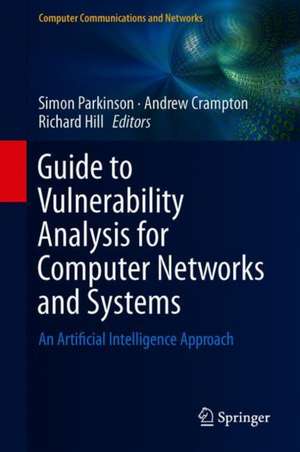 Computer Communications and Networks

Simon Parkinson · Andrew Crampton
Richard Hill Editors

Guide to Vulnerability Analysis for Computer Networks and Systems

An Artificial Intelligence Approach

Springer